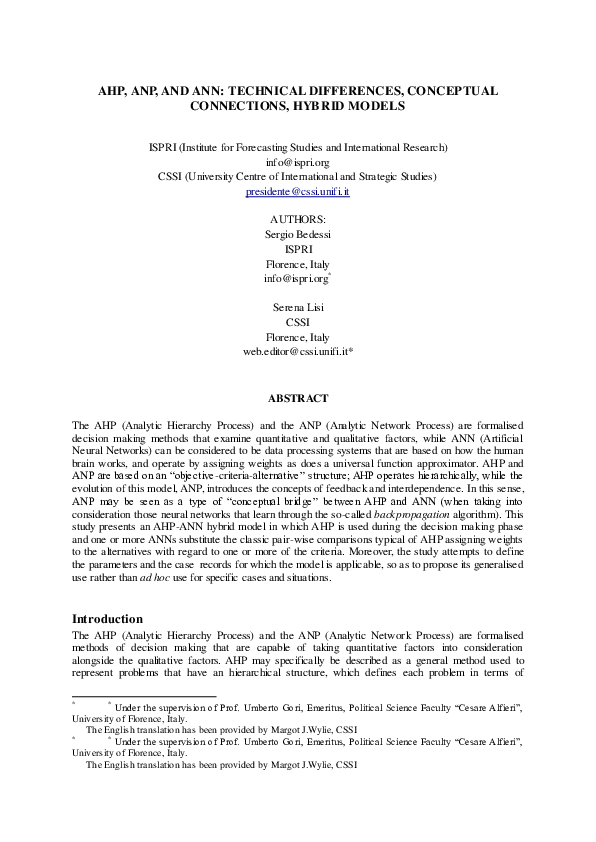 AHP, ANP, AND ANN: TECHNICAL DIFFERENCES, CONCEPTUAL CONNECTIONS, HYBRID MODELS

ISPRI (Institute for Forecasting Studies and International Research)
info@ispri.org
CSSI (University Centre of International and Strategic Studies)
presidente@cssi.unifi.it

AUTHORS:
Sergio Bedessi
ISPRI
Florence, Italy
info@ispri.org*

Serena Lisi
CSSI
Florence, Italy
web.editor@cssi.unifi.it*

ABSTRACT

The AHP (Analytic Hierarchy Process) and the ANP (Analytic Network Process) are formalised decision making methods that examine quantitative and qualitative factors, while ANN (Artificial Neural Networks) can be considered to be data processing systems that are based on how the human brain works, and operate by assigning weights as does a universal function approximator. AHP and ANP are based on an "objective-criteria-alternative" structure; AHP operates hierarchically, while the evolution of this model, ANP, introduces the concepts of feedback and interdependence. In this sense, ANP may be seen as a type of "conceptual bridge" between AHP and ANN (when taking into consideration those neural networks that learn through the so-called backpropagation algorithm). This study presents an AHP-ANN hybrid model in which AHP is used during the decision making phase and one or more ANNs substitute the classic pair-wise comparisons typical of AHP assigning weights to the alternatives with regard to one or more of the criteria. Moreover, the study attempts to define the parameters and the case records for which the model is applicable, so as to propose its generalised use rather than ad hoc use for specific cases and situations.

Introduction
The AHP (Analytic Hierarchy Process) and the ANP (Analytic Network Process) are formalised methods of decision making that are capable of taking quantitative factors into consideration alongside the qualitative factors. AHP may specifically be described as a general method used to represent problems that have an hierarchical structure, which defines each problem in terms of

* * Under the supervision of Prof. Umberto Gori, Emeritus, Political Science Faculty "Cesare Alfieri", University of Florence, Italy.
The English translation has been provided by Margot J.Wylie, CSSI
* * Under the supervision of Prof. Umberto Gori, Emeritus, Political Science Faculty "Cesare Alfieri", University of Florence, Italy.
The English translation has been provided by Margot J.Wylie, CSSI